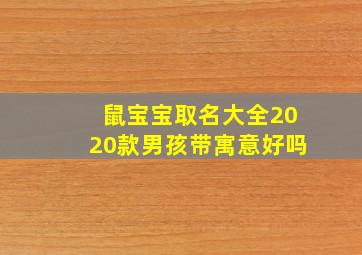 鼠宝宝取名大全2020款男孩带寓意好吗